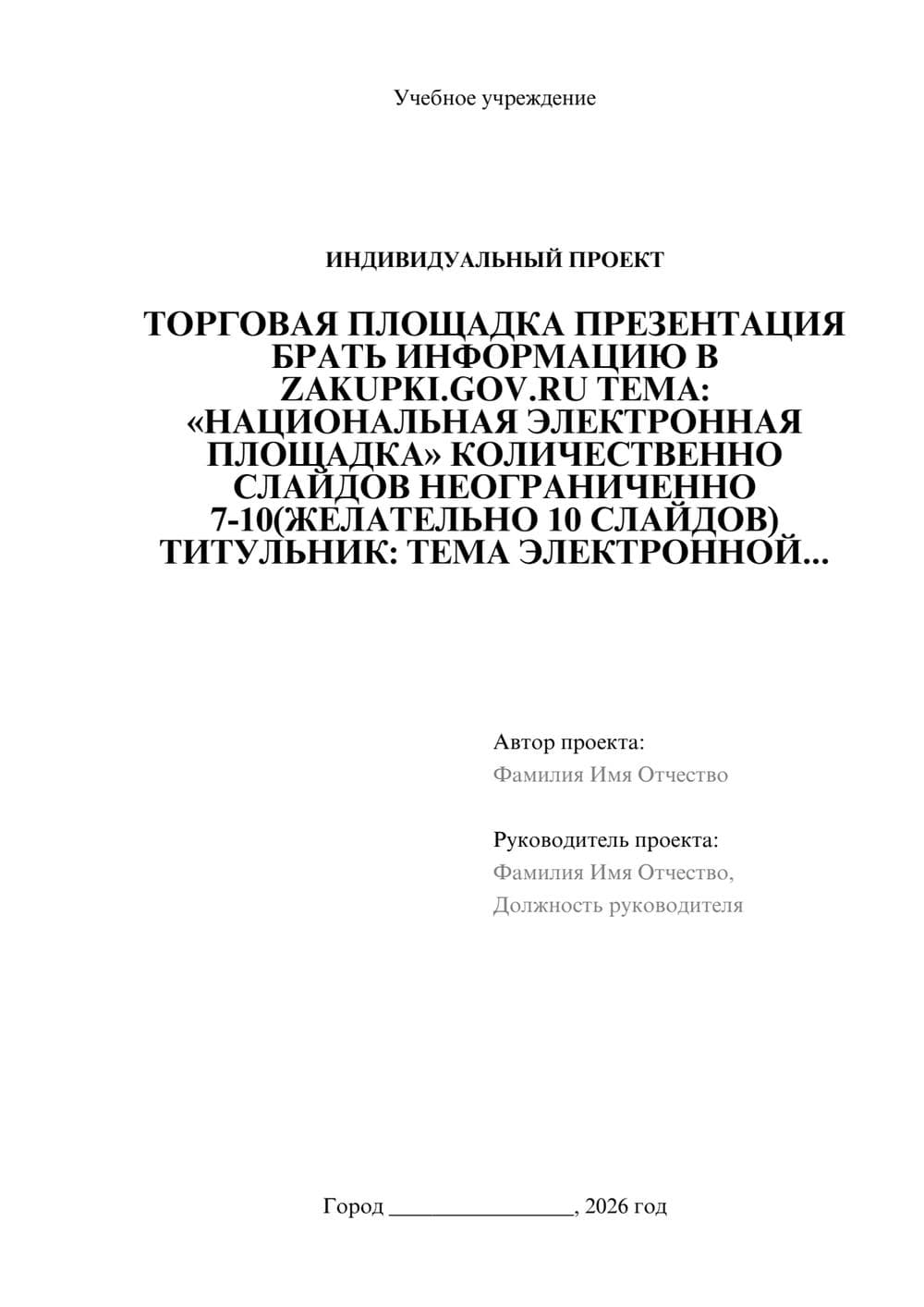 Учебное учреждение

ИНДИВИДУАЛЬНЫЙ ПРОЕКТ

ТОРГОВАЯ ПЛОЩАДКА ПРЕЗЕНТАЦИЯ БРАТЬ ИНФОРМАЦИЮ В ZAKUPKI.GOV.RU ТЕМА: «НАЦИОНАЛЬНАЯ ЭЛЕКТРОННАЯ ПЛОЩАДКА» КОЛИЧЕСТВЕННО СЛАЙДОВ НЕОГРАНИЧЕННО 7-10(ЖЕЛАТЕЛЬНО 10 СЛАЙДОВ) ТИТУЛЬНИК: ТЕМА ЭЛЕКТРОННОЙ...

Автор проекта:
Фамилия Имя Отчество

Руководитель проекта:
Фамилия Имя Отчество,
Должность руководителя

Город ________________, 2026 год